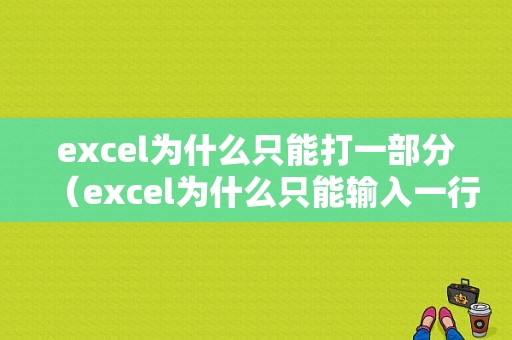 excel为什么只能打一部分（excel为什么只能输入一行